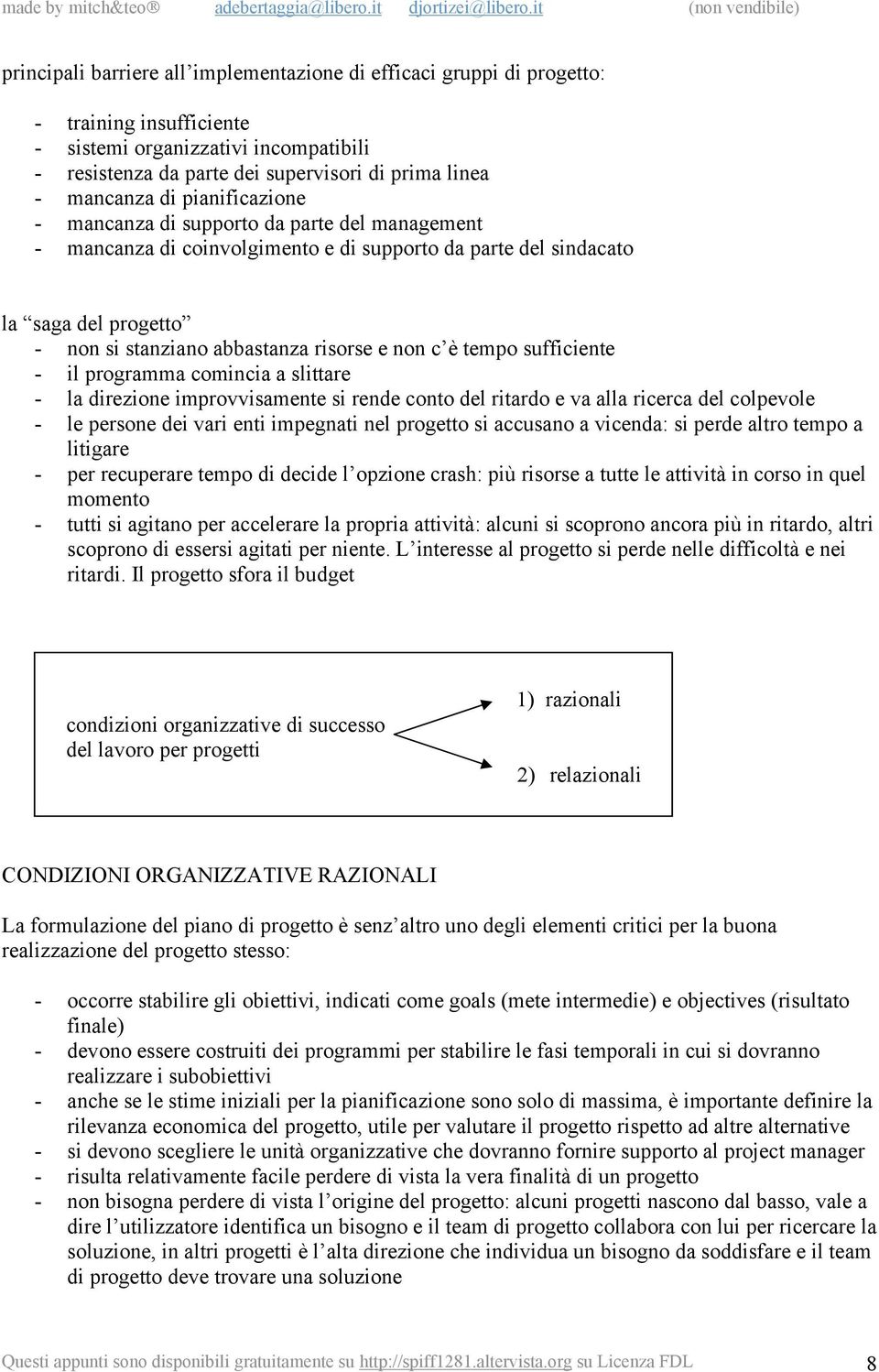 made by mitch&teo® adebertaggia@libero.it djortizei@libero.it (non vendibile)

principali barriere all'implementazione di efficaci gruppi di progetto:

- training insufficiente
- sistemi organizzativi incompatibili
- resistenza da parte dei supervisori di prima linea
- mancanza di pianificazione
- mancanza di supporto da parte del management
- mancanza di coinvolgimento e di supporto da parte del sindacato

la "saga del progetto"
- non si stanziano abbastanza risorse e non c'è tempo sufficiente
- il programma comincia a slittare
- la direzione improvvisamente si rende conto del ritardo e va alla ricerca del colpevole
- le persone dei vari enti impegnati nel progetto si accusano a vicenda: si perde altro tempo a litigare
- per recuperare tempo di decide l'opzione crash: più risorse a tutte le attività in corso in quel momento
- tutti si agitano per accelerare la propria attività: alcuni si scoprono ancora più in ritardo, altri scoprono di essersi agitati per niente. L'interesse al progetto si perde nelle difficoltà e nei ritardi. Il progetto sfora il budget

condizioni organizzative di successo del lavoro per progetti

1) razionali

2) relazionali

CONDIZIONI ORGANIZZATIVE RAZIONALI

La formulazione del piano di progetto è senz'altro uno degli elementi critici per la buona realizzazione del progetto stesso:

- occorre stabilire gli obiettivi, indicati come goals (mete intermedie) e objectives (risultato finale)
- devono essere costruiti dei programmi per stabilire le fasi temporali in cui si dovranno realizzare i subobiettivi
- anche se le stime iniziali per la pianificazione sono solo di massima, è importante definire la rilevanza economica del progetto, utile per valutare il progetto rispetto ad altre alternative
- si devono scegliere le unità organizzative che dovranno fornire supporto al project manager
- risulta relativamente facile perdere di vista la vera finalità di un progetto
- non bisogna perdere di vista l'origine del progetto: alcuni progetti nascono dal basso, vale a dire l'utilizzatore identifica un bisogno e il team di progetto collabora con lui per ricercare la soluzione, in altri progetti è l'alta direzione che individua un bisogno da soddisfare e il team di progetto deve trovare una soluzione

Questi appunti sono disponibili gratuitamente su http://spiff1281.altervista.org su Licenza FDL 8